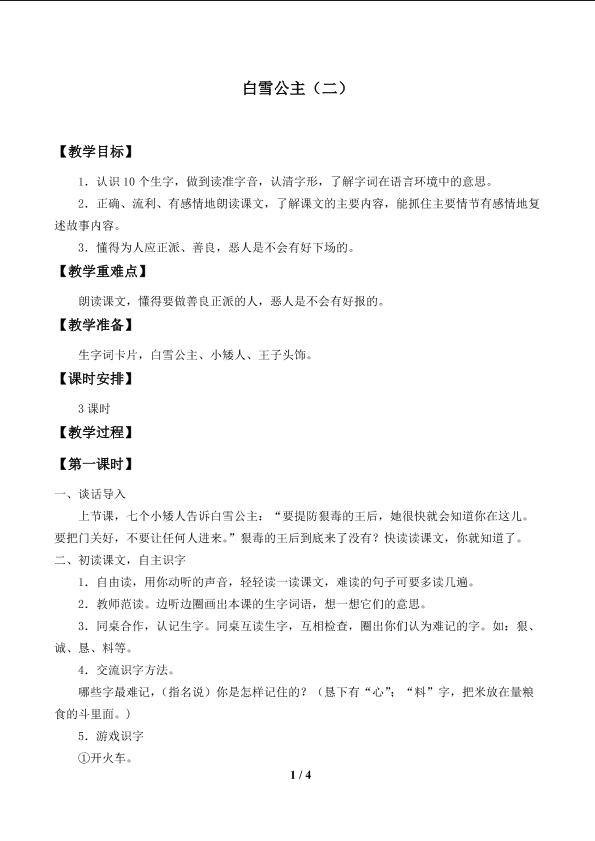 白雪公主（二）

【教学目标】

1．认识10个生字，做到读准字音，认清字形，了解字词在语言环境中的意思。

2．正确、流利、有感情地朗读课文，了解课文的主要内容，能抓住主要情节有感情地复述故事内容。

3．懂得为人应正派、善良，恶人是不会有好下场的。

【教学重难点】

朗读课文，懂得要做善良正派的人，恶人是不会有好报的。

【教学准备】

生字词卡片，白雪公主、小矮人、王子头饰。

【课时安排】

3课时

【教学过程】

【第一课时】

一、谈话导入

上节课，七个小矮人告诉白雪公主：“要提防狠毒的王后，她很快就会知道你在这儿。要把门关好，不要让任何人进来。”狠毒的王后到底来了没有？快读读课文，你就知道了。

二、初读课文，自主识字

1．自由读，用你动听的声音，轻轻读一读课文，难读的句子可要多读几遍。

2．教师范读。边听边圈画出本课的生字词语，想一想它们的意思。

3．同桌合作，认记生字。同桌互读生字，互相检查，圈出你们认为难记的字。如：狠、诚、恳、料等。

4．交流识字方法。

哪些字最难记，（指名说）你是怎样记住的？（恳下有“心”；“料”字，把米放在量粮食的斗里面。）

5．游戏识字

①开火车。

1 / 4